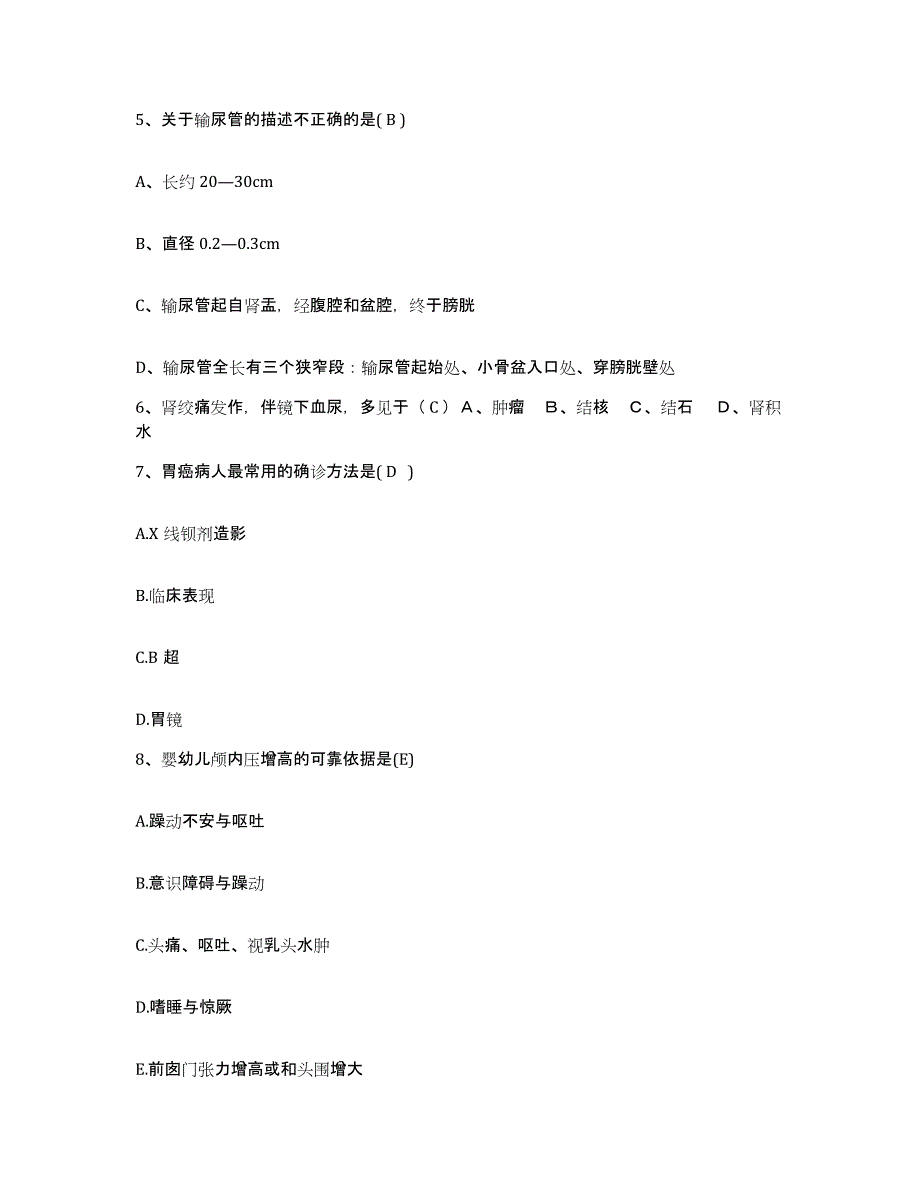 5、关于输尿管的描述不正确的是( B )

A、长约 20—30cm

B、直径 0.2—0.3cm

C、输尿管起自肾盂，经腹腔和盆腔，终于膀胱

D、输尿管全长有三个狭窄段：输尿管起始处、小骨盆入口处、穿膀胱壁处

6、肾绞痛发作，伴镜下血尿，多见于（ C ） A、肿瘤　B、结核　C、结石　D、肾积水

7、胃癌病人最常用的确诊方法是( D )

A.X 线钡剂造影

B.临床表现

C.B 超

D.胃镜

8、婴幼儿颅内压增高的可靠依据是(E)

A.躁动不安与呕吐

B.意识障碍与躁动

C.头痛、呕吐、视乳头水肿

D.嗜睡与惊厥

E.前囟门张力增高或和头围增大